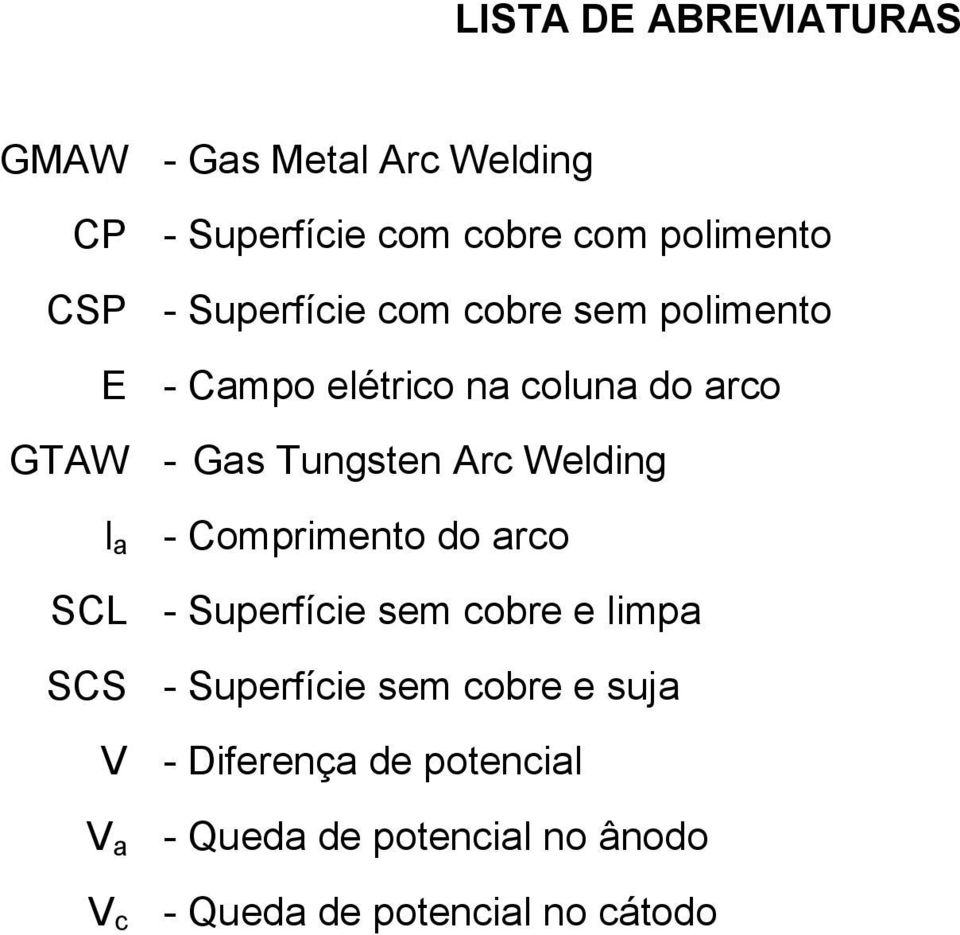 LISTA DE ABREVIATURAS

GMAW - Gas Metal Arc Welding
CP - Superfície com cobre com polimento
CSP - Superfície com cobre sem polimento
E - Campo elétrico na coluna do arco
GTAW - Gas Tungsten Arc Welding
$l_a$ - Comprimento do arco
SCL - Superfície sem cobre e limpa
SCS - Superfície sem cobre e suja
V - Diferença de potencial
$V_a$ - Queda de potencial no ânodo
$V_c$ - Queda de potencial no cátodo